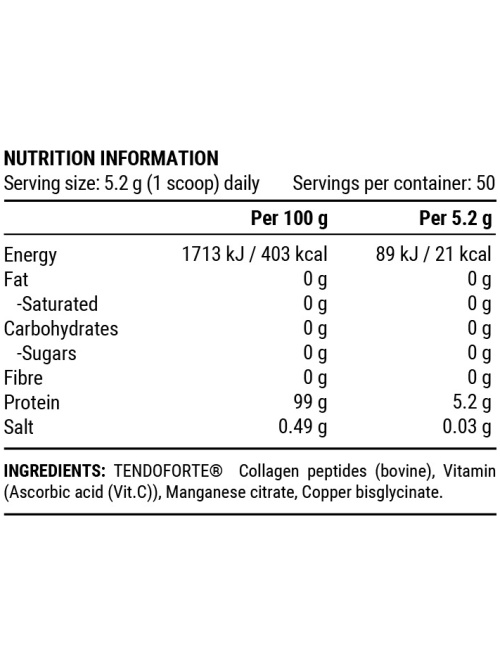 NUTRITION INFORMATION
Serving size: 5.2 g (1 scoop) daily    Servings per container: 50

| | Per 100 g | Per 5.2 g |
|---|---|---|
| Energy | 1713 kJ / 403 kcal | 89 kJ / 21 kcal |
| Fat | 0 g | 0 g |
| -Saturated | 0 g | 0 g |
| Carbohydrates | 0 g | 0 g |
| -Sugars | 0 g | 0 g |
| Fibre | 0 g | 0 g |
| Protein | 99 g | 5.2 g |
| Salt | 0.49 g | 0.03 g |

INGREDIENTS: TENDOFORTE® Collagen peptides (bovine), Vitamin (Ascorbic acid (Vit.C)), Manganese citrate, Copper bisglycinate.